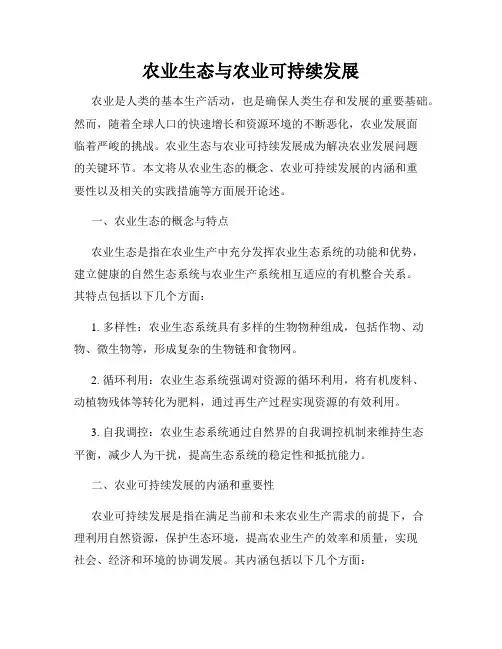 农业生态与农业可持续发展

农业是人类的基本生产活动，也是确保人类生存和发展的重要基础。然而，随着全球人口的快速增长和资源环境的不断恶化，农业发展面临着严峻的挑战。农业生态与农业可持续发展成为解决农业发展问题的关键环节。本文将从农业生态的概念、农业可持续发展的内涵和重要性以及相关的实践措施等方面展开论述。

一、农业生态的概念与特点

农业生态是指在农业生产中充分发挥农业生态系统的功能和优势，建立健康的自然生态系统与农业生产系统相互适应的有机整合关系。其特点包括以下几个方面：

1. 多样性：农业生态系统具有多样的生物物种组成，包括作物、动物、微生物等，形成复杂的生物链和食物网。

2. 循环利用：农业生态系统强调对资源的循环利用，将有机废料、动植物残体等转化为肥料，通过再生产过程实现资源的有效利用。

3. 自我调控：农业生态系统通过自然界的自我调控机制来维持生态平衡，减少人为干扰，提高生态系统的稳定性和抵抗能力。

二、农业可持续发展的内涵和重要性

农业可持续发展是指在满足当前和未来农业生产需求的前提下，合理利用自然资源，保护生态环境，提高农业生产的效率和质量，实现社会、经济和环境的协调发展。其内涵包括以下几个方面：